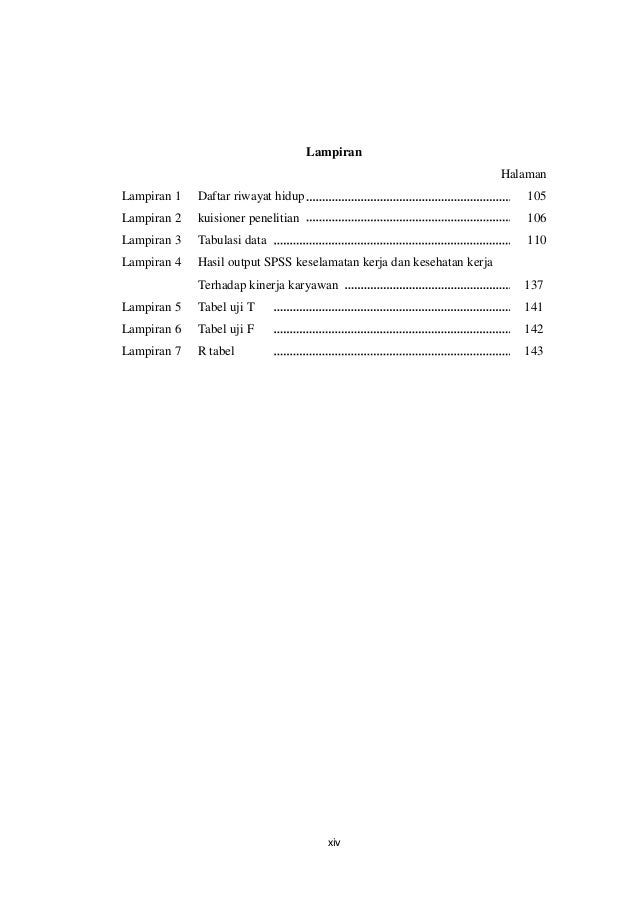 Lampiran

Halaman

Lampiran 1 Daftar riwayat hidup ................................................................ 105

Lampiran 2 kuisioner penelitian ................................................................ 106

Lampiran 3 Tabulasi data .......................................................................... 110

Lampiran 4 Hasil output SPSS keselamatan kerja dan kesehatan kerja Terhadap kinerja karyawan .................................................... 137

Lampiran 5 Tabel uji T .......................................................................... 141

Lampiran 6 Tabel uji F .......................................................................... 142

Lampiran 7 R tabel .......................................................................... 143

xiv